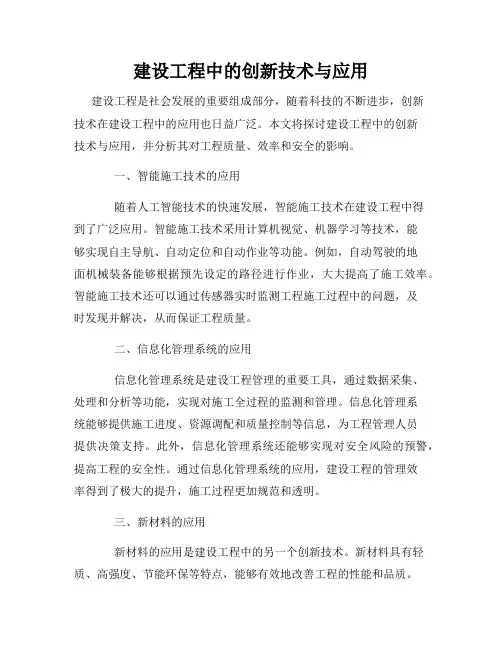 建设工程中的创新技术与应用

建设工程是社会发展的重要组成部分，随着科技的不断进步，创新技术在建设工程中的应用也日益广泛。本文将探讨建设工程中的创新技术与应用，并分析其对工程质量、效率和安全的影响。

一、智能施工技术的应用

随着人工智能技术的快速发展，智能施工技术在建设工程中得到了广泛应用。智能施工技术采用计算机视觉、机器学习等技术，能够实现自主导航、自动定位和自动作业等功能。例如，自动驾驶的地面机械装备能够根据预先设定的路径进行作业，大大提高了施工效率。智能施工技术还可以通过传感器实时监测工程施工过程中的问题，及时发现并解决，从而保证工程质量。

二、信息化管理系统的应用

信息化管理系统是建设工程管理的重要工具，通过数据采集、处理和分析等功能，实现对施工全过程的监测和管理。信息化管理系统能够提供施工进度、资源调配和质量控制等信息，为工程管理人员提供决策支持。此外，信息化管理系统还能够实现对安全风险的预警，提高工程的安全性。通过信息化管理系统的应用，建设工程的管理效率得到了极大的提升，施工过程更加规范和透明。

三、新材料的应用

新材料的应用是建设工程中的另一个创新技术。新材料具有轻质、高强度、节能环保等特点，能够有效地改善工程的性能和品质。